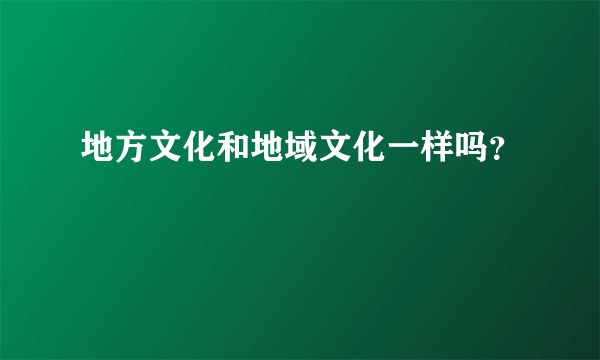 地方文化和地域文化一样吗？